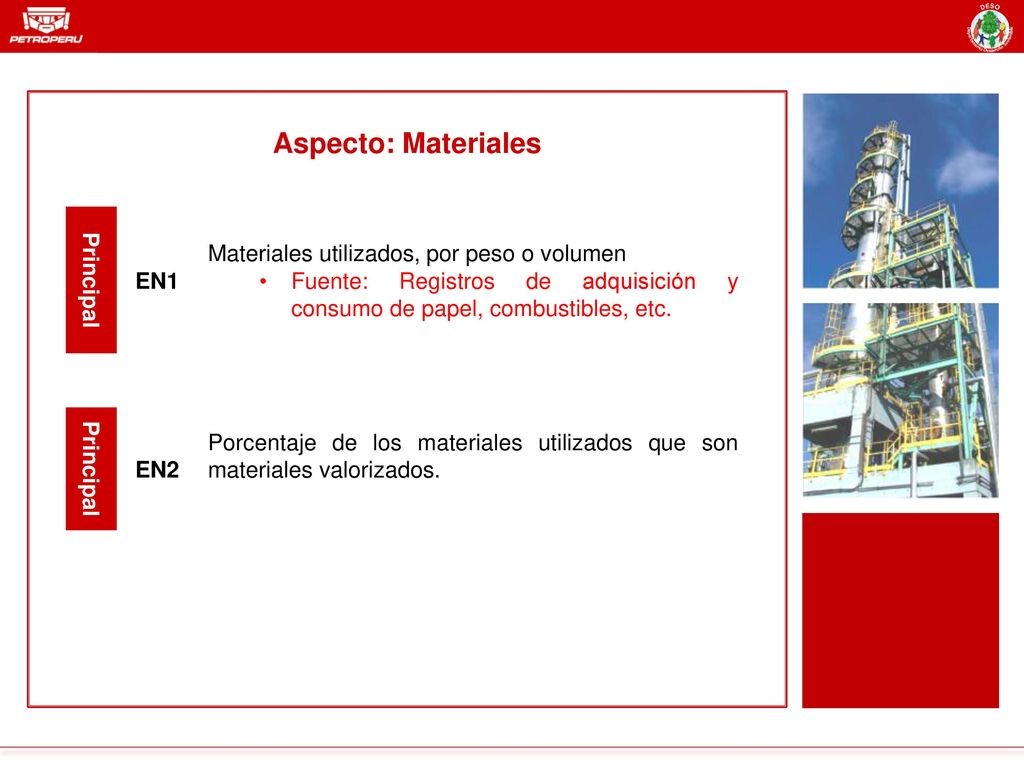 PETROPERU

DESO

Aspecto: Materiales

Principal

EN1

Materiales utilizados, por peso o volumen

• Fuente: Registros de adquisición y consumo de papel, combustibles, etc.

Principal

EN2

Porcentaje de los materiales utilizados que son materiales valorizados.